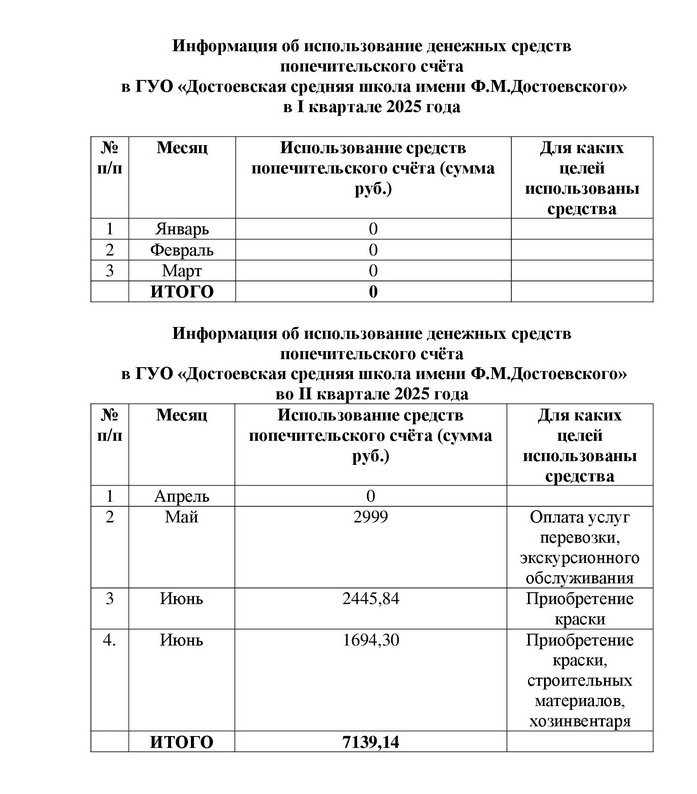 Информация об использование денежных средств попечительского счёта в ГУО «Достоевская средняя школа имени Ф.М.Достоевского» в I квартале 2025 года

| № п/п | Месяц | Использование средств попечительского счёта (сумма руб.) | Для каких целей использованы средства |
|---|---|---|---|
| 1 | Январь | 0 | |
| 2 | Февраль | 0 | |
| 3 | Март | 0 | |
| | ИТОГО | 0 | |

Информация об использование денежных средств попечительского счёта в ГУО «Достоевская средняя школа имени Ф.М.Достоевского» во II квартале 2025 года

| № п/п | Месяц | Использование средств попечительского счёта (сумма руб.) | Для каких целей использованы средства |
|---|---|---|---|
| 1 | Апрель | 0 | |
| 2 | Май | 2999 | Оплата услуг перевозки, экскурсионного обслуживания |
| 3 | Июнь | 2445,84 | Приобретение краски |
| 4. | Июнь | 1694,30 | Приобретение краски, строительных материалов, хозинвентаря |
| | ИТОГО | 7139,14 | |